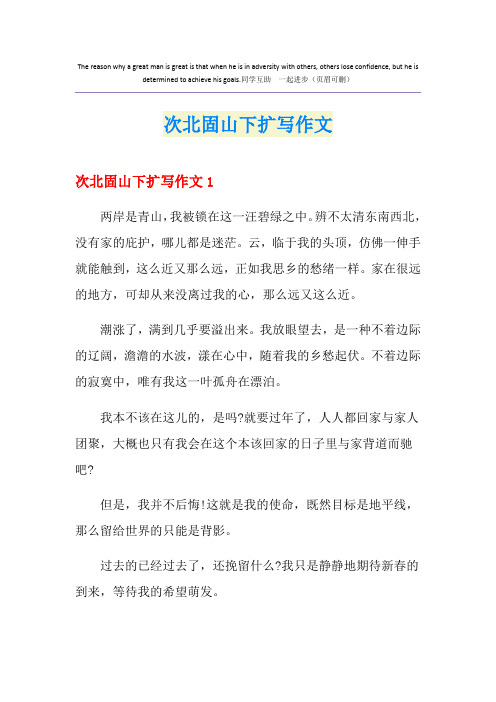 The reason why a great man is great is that when he is in adversity with others, others lose confidence, but he is determined to achieve his goals.同学互助 一起进步（页眉可删）

次北固山下扩写作文

次北固山下扩写作文 1

两岸是青山，我被锁在这一汪碧绿之中。辨不太清东南西北，没有家的庇护，哪儿都是迷茫。云，临于我的头顶，仿佛一伸手就能触到，这么近又那么远，正如我思乡的愁绪一样。家在很远的地方，可却从来没离过我的心，那么远又这么近。

潮涨了，满到几乎要溢出来。我放眼望去，是一种不着边际的辽阔，澹澹的水波，漾在心中，随着我的乡愁起伏。不着边际的寂寞中，唯有我这一叶孤舟在漂泊。

我本不该在这儿的，是吗?就要过年了，人人都回家与家人团聚，大概也只有我会在这个本该回家的日子里与家背道而驰吧?

但是，我并不后悔!这就是我的使命，既然目标是地平线，那么留给世界的只能是背影。

过去的已经过去了，还挽留什么?我只是静静地期待新春的到来，等待我的希望萌发。